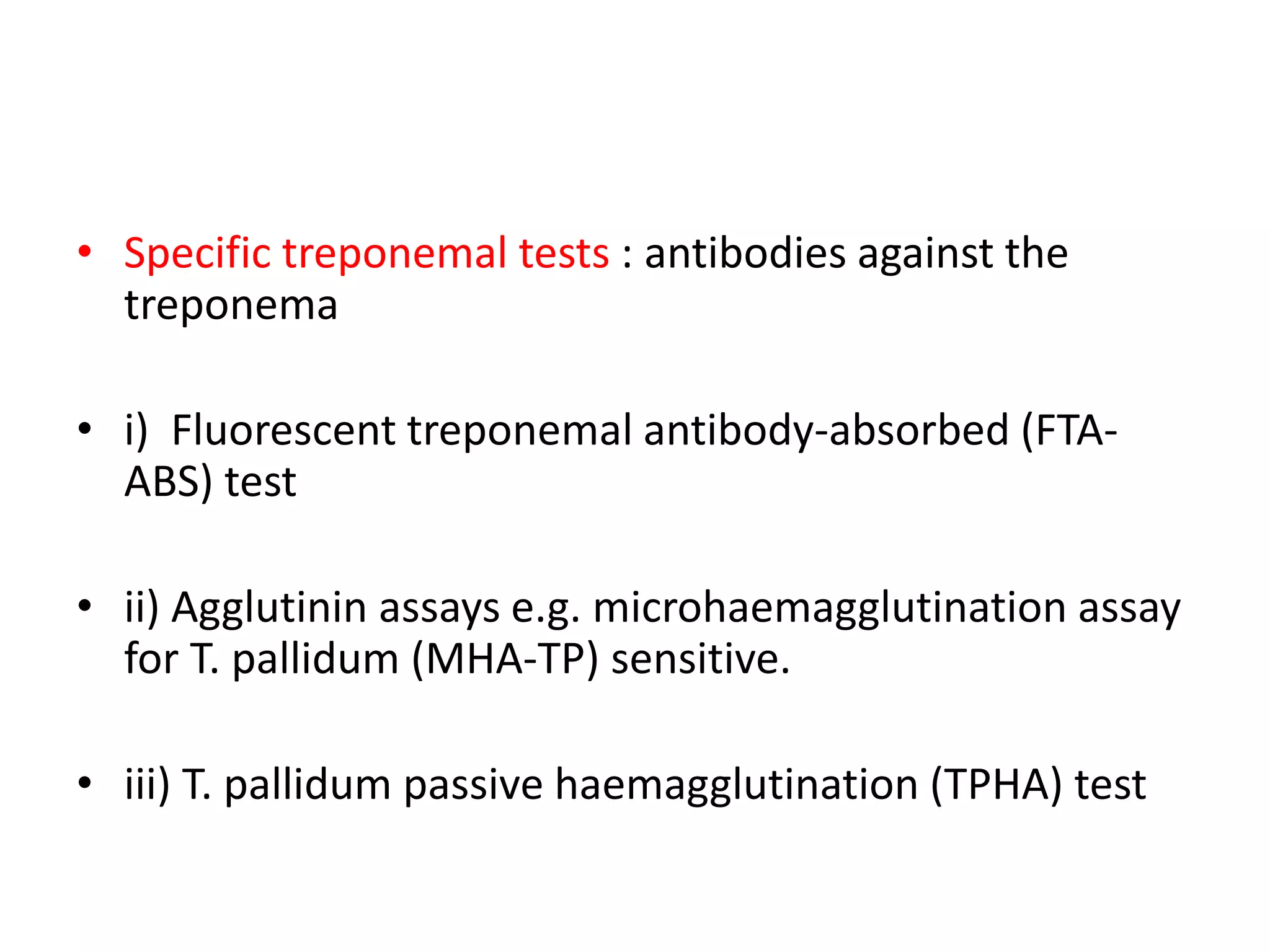 • Specific treponemal tests : antibodies against the treponema

• i) Fluorescent treponemal antibody-absorbed (FTA-ABS) test

• ii) Agglutinin assays e.g. microhaemagglutination assay for T. pallidum (MHA-TP) sensitive.

• iii) T. pallidum passive haemagglutination (TPHA) test